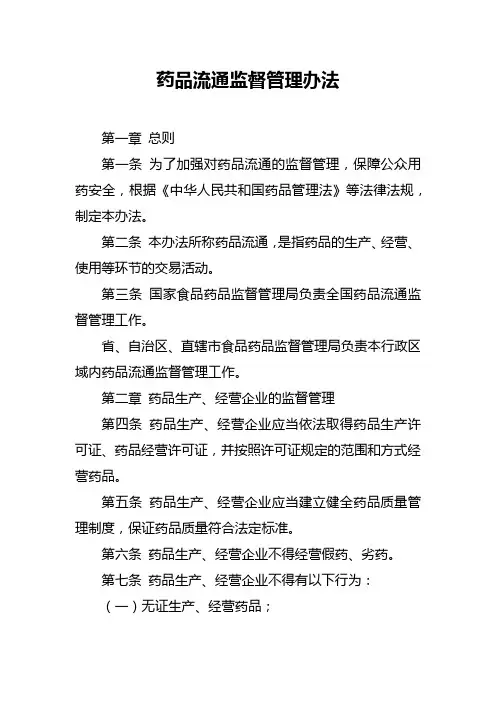 药品流通监督管理办法

第一章 总则

第一条 为了加强对药品流通的监督管理，保障公众用药安全，根据《中华人民共和国药品管理法》等法律法规，制定本办法。

第二条 本办法所称药品流通，是指药品的生产、经营、使用等环节的交易活动。

第三条 国家食品药品监督管理局负责全国药品流通监督管理工作。

省、自治区、直辖市食品药品监督管理局负责本行政区域内药品流通监督管理工作。

第二章 药品生产、经营企业的监督管理

第四条 药品生产、经营企业应当依法取得药品生产许可证、药品经营许可证，并按照许可证规定的范围和方式经营药品。

第五条 药品生产、经营企业应当建立健全药品质量管理制度，保证药品质量符合法定标准。

第六条 药品生产、经营企业不得经营假药、劣药。

第七条 药品生产、经营企业不得有以下行为：

（一）无证生产、经营药品；